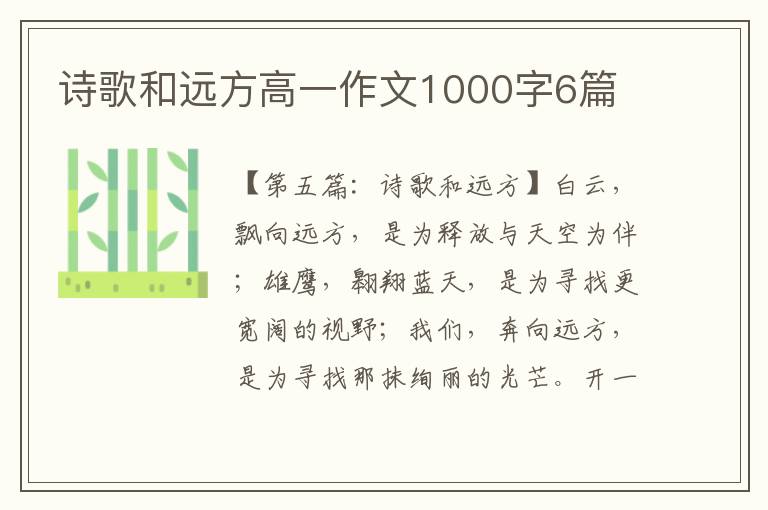 诗歌和远方高一作文1000字6篇

【第五篇：诗歌和远方】白云，飘向远方，是为释放与天空为伴；雄鹰，翱翔蓝天，是为寻找更宽阔的视野；我们，奔向远方，是为寻找那抹绚丽的光芒。开一